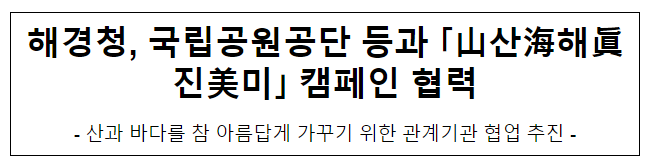 해경청, 국립공원공단 등과 「山산海해眞진美미」 캠페인 협력

- 산과 바다를 참 아름답게 가꾸기 위한 관계기관 협업 추진 -